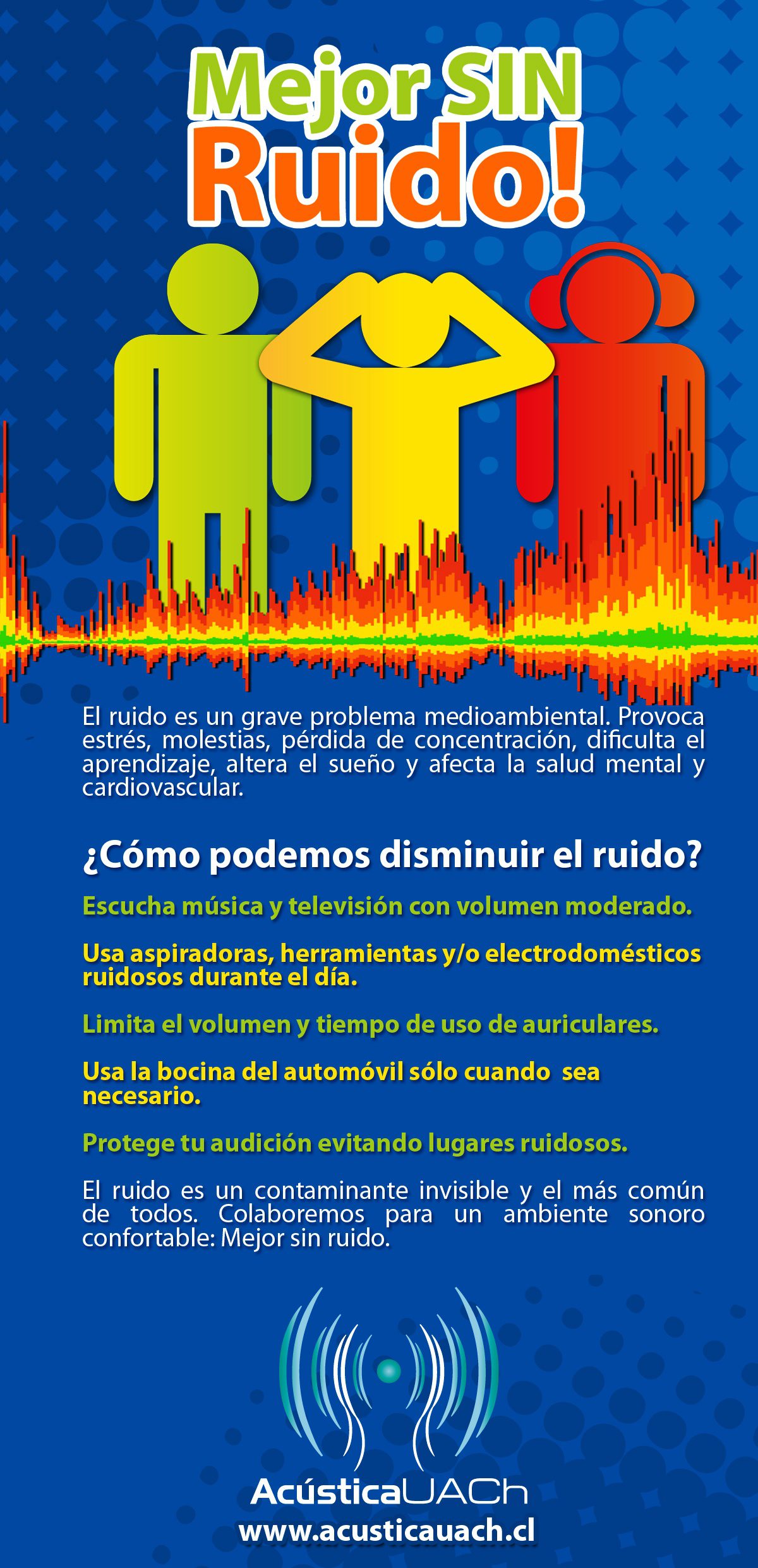 Mejor SIN Ruido!

El ruido es un grave problema medioambiental. Provoca estrés, molestias, pérdida de concentración, dificulta el aprendizaje, altera el sueño y afecta la salud mental y cardiovascular.

¿Cómo podemos disminuir el ruido?

Escucha música y televisión con volumen moderado.

Usa aspiradoras, herramientas y/o electrodomésticos ruidosos durante el día.

Limita el volumen y tiempo de uso de auriculares.

Usa la bocina del automóvil sólo cuando sea necesario.

Protege tu audición evitando lugares ruidosos.

El ruido es un contaminante invisible y el más común de todos. Colaboremos para un ambiente sonoro confortable: Mejor sin ruido.

AcústicaUACh
www.acusticauach.cl